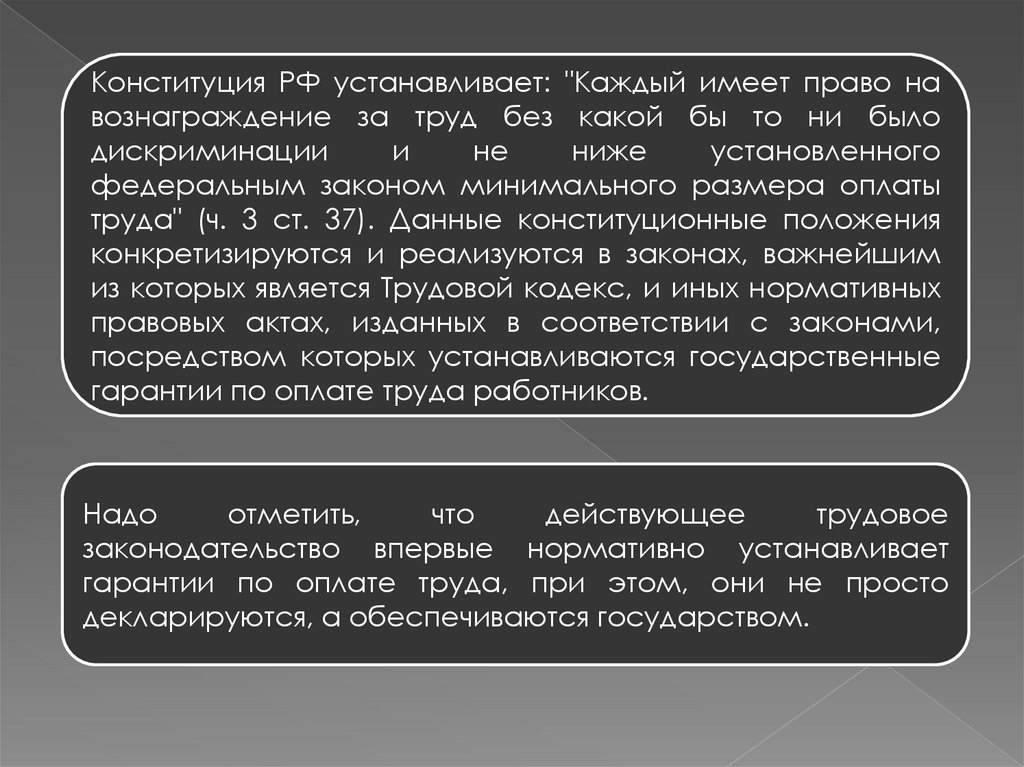 Конституция РФ устанавливает: "Каждый имеет право на вознаграждение за труд без какой бы то ни было дискриминации и не ниже установленного федеральным законом минимального размера оплаты труда" (ч. 3 ст. 37). Данные конституционные положения конкретизируются и реализуются в законах, важнейшим из которых является Трудовой кодекс, и иных нормативных правовых актах, изданных в соответствии с законами, посредством которых устанавливаются государственные гарантии по оплате труда работников.

Надо отметить, что действующее трудовое законодательство впервые нормативно устанавливает гарантии по оплате труда, при этом, они не просто декларируются, а обеспечиваются государством.